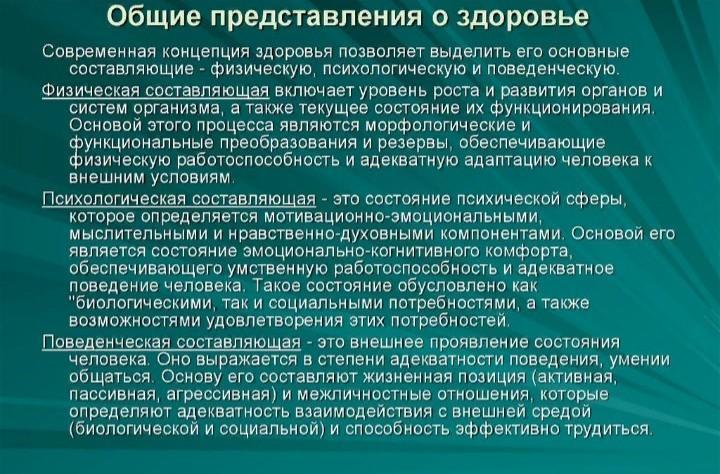 Общие представления о здоровье

Современная концепция здоровья позволяет выделить его основные составляющие - физическую, психологическую и поведенческую.

Физическая составляющая включает уровень роста и развития органов и систем организма, а также текущее состояние их функционирования. Основой этого процесса являются морфологические и функциональные преобразования и резервы, обеспечивающие физическую работоспособность и адекватную адаптацию человека к внешним условиям.

Психологическая составляющая - это состояние психической сферы, которое определяется мотивационно-эмоциональными, мыслительными и нравственно-духовными компонентами. Основой его является состояние эмоционально-когнитивного комфорта, обеспечивающего умственную работоспособность и адекватное поведение человека. Такое состояние обусловлено как "биологическими, так и социальными потребностями, а также возможностями удовлетворения этих потребностей.

Поведенческая составляющая - это внешнее проявление состояния человека. Оно выражается в степени адекватности поведения, умении общаться. Основу его составляют жизненная позиция (активная, пассивная, агрессивная) и межличностные отношения, которые определяют адекватность взаимодействия с внешней средой (биологической и социальной) и способность эффективно трудиться.